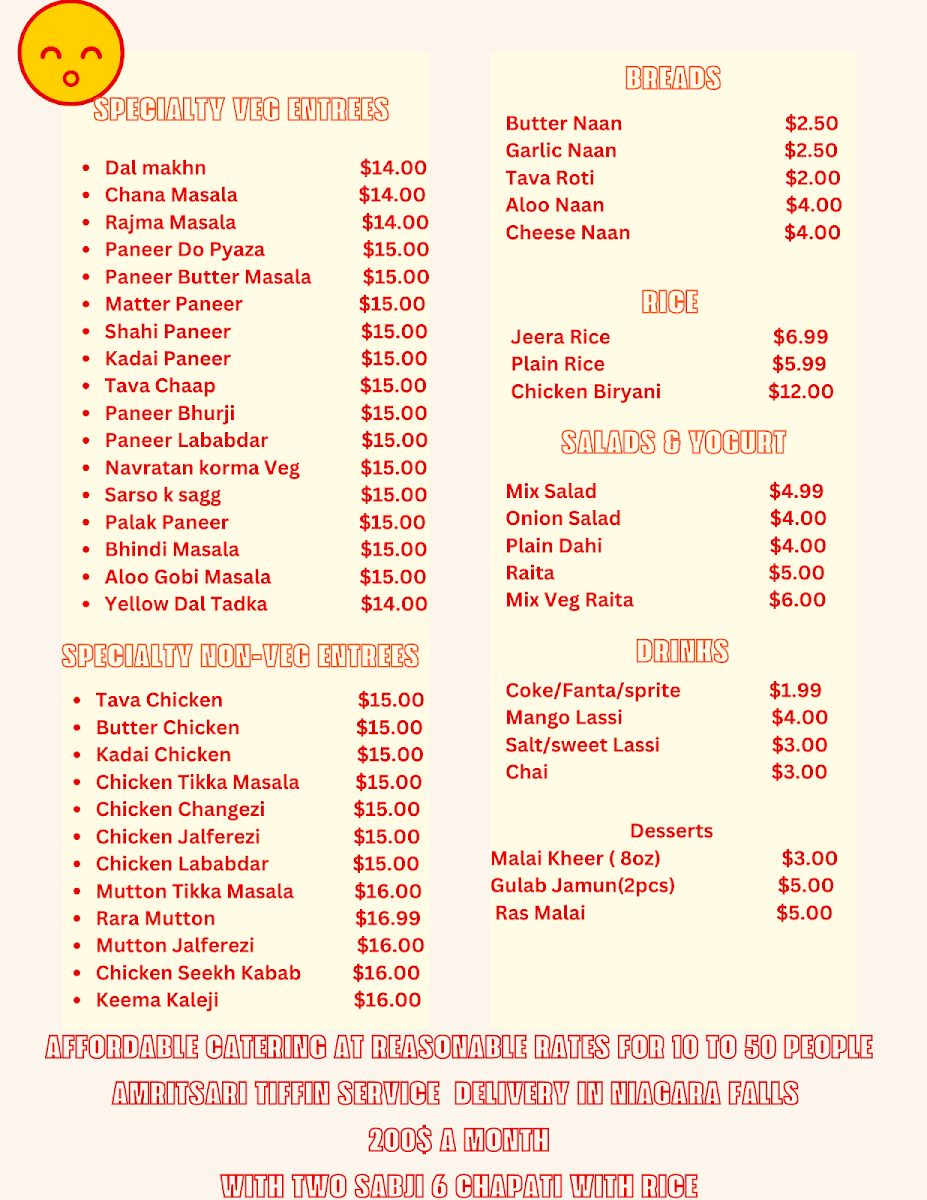 SPECIALTY VEG ENTREES

- Dal makhn $14.00
- Chana Masala $14.00
- Rajma Masala $14.00
- Paneer Do Pyaza $15.00
- Paneer Butter Masala $15.00
- Matter Paneer $15.00
- Shahi Paneer $15.00
- Kadai Paneer $15.00
- Tava Chaap $15.00
- Paneer Bhurji $15.00
- Paneer Lababdar $15.00
- Navratan korma Veg $15.00
- Sarso k sagg $15.00
- Palak Paneer $15.00
- Bhindi Masala $15.00
- Aloo Gobi Masala $15.00
- Yellow Dal Tadka $14.00

SPECIALTY NON-VEG ENTREES

- Tava Chicken $15.00
- Butter Chicken $15.00
- Kadai Chicken $15.00
- Chicken Tikka Masala $15.00
- Chicken Changezi $15.00
- Chicken Jalferezi $15.00
- Chicken Lababdar $15.00
- Mutton Tikka Masala $16.00
- Rara Mutton $16.99
- Mutton Jalferezi $16.00
- Chicken Seekh Kabab $16.00
- Keema Kaleji $16.00

BREADS

Butter Naan $2.50
Garlic Naan $2.50
Tava Roti $2.00
Aloo Naan $4.00
Cheese Naan $4.00

RICE

Jeera Rice $6.99
Plain Rice $5.99
Chicken Biryani $12.00

SALADS & YOGURT

Mix Salad $4.99
Onion Salad $4.00
Plain Dahi $4.00
Raita $5.00
Mix Veg Raita $6.00

DRINKS

Coke/Fanta/sprite $1.99
Mango Lassi $4.00
Salt/sweet Lassi $3.00
Chai $3.00

Desserts

Malai Kheer ( 8oz) $3.00
Gulab Jamun(2pcs) $5.00
Ras Malai $5.00

AFFORDABLE CATERING AT REASONABLE RATES FOR 10 TO 50 PEOPLE
AMRITSARI TIFFIN SERVICE DELIVERY IN NIAGARA FALLS
200$ A MONTH
WITH TWO SABJI 6 CHAPATI WITH RICE